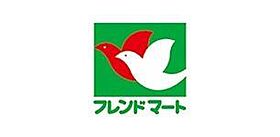 フレンドマート